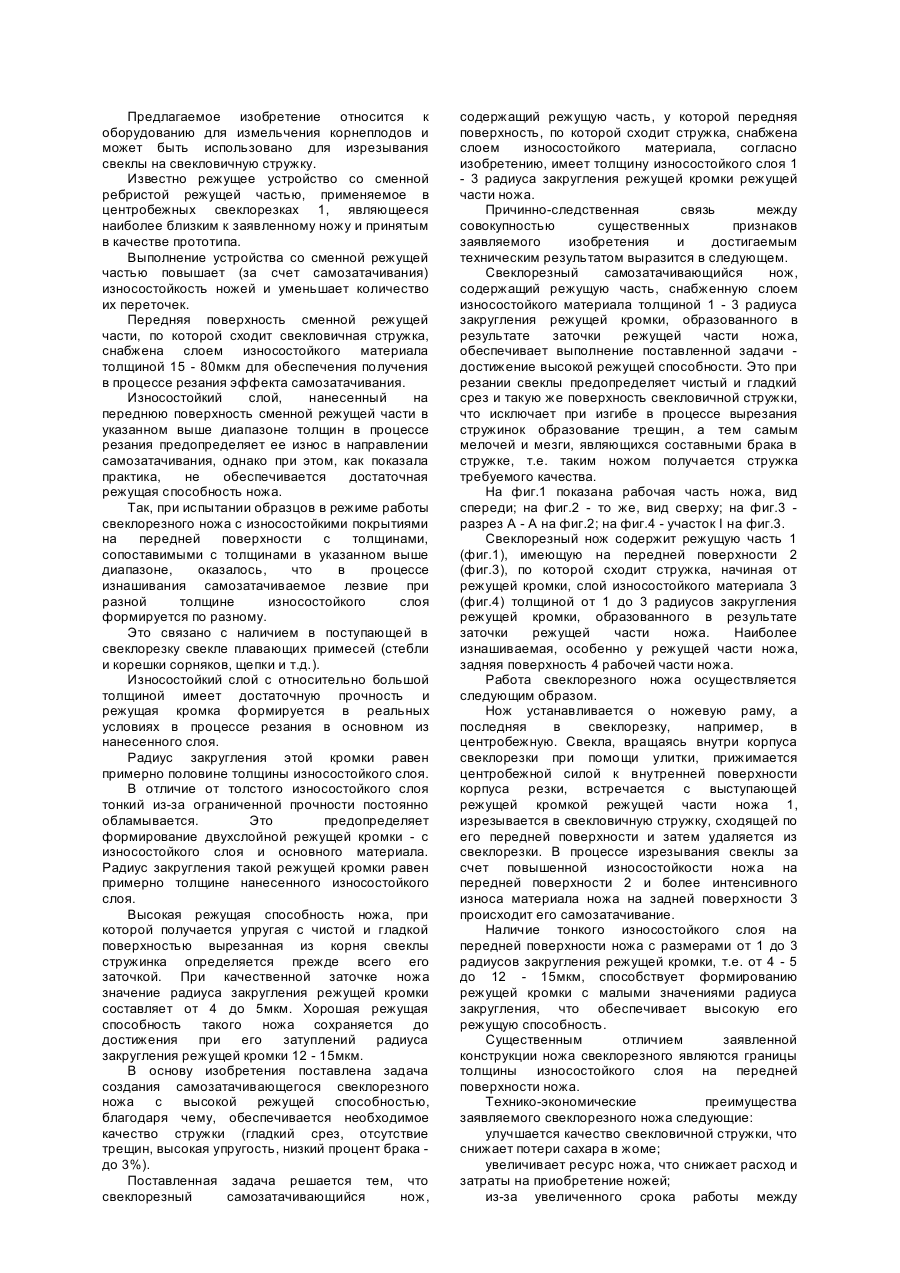 Предлагаемое изобретение относится к оборудованию для измельчения корнеплодов и может быть использовано для изрезывания свеклы на свекловичную стружку.

Известно режущее устройство со сменной ребристой режущей частью, применяемое в центробежных свеклорезках 1, являющееся наиболее близким к заявленному ножу и принятым в качестве прототипа.

Выполнение устройства со сменной режущей частью повышает (за счет самозатачивания) износостойкость ножей и уменьшает количество их переточек.

Передняя поверхность сменной режущей части, по которой сходит свекловичная стружка, снабжена слоем износостойкого материала толщиной 15 - 80мкм для обеспечения получения в процессе резания эффекта самозатачивания.

Износостойкий слой, нанесенный на переднюю поверхность сменной режущей части в указанном выше диапазоне толщин в процессе резания предопределяет ее износ в направлении самозатачивания, однако при этом, как показала практика, не обеспечивается достаточная режущая способность ножа.

Так, при испытании образцов в режиме работы свеклорезного ножа с износостойкими покрытиями на передней поверхности с толщинами, сопоставимыми с толщинами в указанном выше диапазоне, оказалось, что в процессе изнашивания самозатачиваемое лезвие при разной толщине износостойкого слоя формируется по разному.

Это связано с наличием в поступающей в свеклорезку свекле плавающих примесей (стебли и корешки сорняков, щепки и т.д.).

Износостойкий слой с относительно большой толщиной имеет достаточную прочность и режущая кромка формируется в реальных условиях в процессе резания в основном из нанесенного слоя.

Радиус закругления этой кромки равен примерно половине толщины износостойкого слоя.

В отличие от толстого износостойкого слоя тонкий из-за ограниченной прочности постоянно обламывается. Это предопределяет формирование двухслойной режущей кромки - с износостойкого слоя и основного материала. Радиус закругления такой режущей кромки равен примерно толщине нанесенного износостойкого слоя.

Высокая режущая способность ножа, при которой получается упругая с чистой и гладкой поверхностью вырезанная из корня свеклы стружинка определяется прежде всего его заточкой. При качественной заточке ножа значение радиуса закругления режущей кромки составляет от 4 до 5мкм. Хорошая режущая способность такого ножа сохраняется до достижения при его затуплений радиуса закругления режущей кромки 12 - 15мкм.

В основу изобретения поставлена задача создания самозатачивающегося свеклорезного ножа с высокой режущей способностью, благодаря чему, обеспечивается необходимое качество стружки (гладкий срез, отсутствие трещин, высокая упругость, низкий процент брака - до 3%).

Поставленная задача решается тем, что свеклорезный самозатачивающийся нож, содержащий режущую часть, у которой передняя поверхность, по которой сходит стружка, снабжена слоем износостойкого материала, согласно изобретению, имеет толщину износостойкого слоя 1 - 3 радиуса закругления режущей кромки режущей части ножа.

Причинно-следственная связь между совокупностью существенных признаков заявляемого изобретения и достигаемым техническим результатом выразится в следующем.

Свеклорезный самозатачивающийся нож, содержащий режущую часть, снабженную слоем износостойкого материала толщиной 1 - 3 радиуса закругления режущей кромки, образованного в результате заточки режущей части ножа, обеспечивает выполнение поставленной задачи - достижение высокой режущей способности. Это при резании свеклы предопределяет чистый и гладкий срез и такую же поверхность свекловичной стружки, что исключает при изгибе в процессе вырезания стружинок образование трещин, а тем самым мелочей и мезги, являющихся составными брака в стружке, т.е. таким ножом получается стружка требуемого качества.

На фиг.1 показана рабочая часть ножа, вид спереди; на фиг.2 - то же, вид сверху; на фиг.3 - разрез А - А на фиг.2; на фиг.4 - участок I на фиг.3.

Свеклорезный нож содержит режущую часть 1 (фиг.1), имеющую на передней поверхности 2 (фиг.3), по которой сходит стружка, начиная от режущей кромки, слой износостойкого материала 3 (фиг.4) толщиной от 1 до 3 радиусов закругления режущей кромки, образованного в результате заточки режущей части ножа. Наиболее изнашиваемая, особенно у режущей части ножа, задняя поверхность 4 рабочей части ножа.

Работа свеклорезного ножа осуществляется следующим образом.

Нож устанавливается о ножевую раму, а последняя в свеклорезку, например, в центробежную. Свекла, вращаясь внутри корпуса свеклорезки при помощи улитки, прижимается центробежной силой к внутренней поверхности корпуса резки, встречается с выступающей режущей кромкой режущей части ножа 1, изрезывается в свекловичную стружку, сходящей по его передней поверхности и затем удаляется из свеклорезки. В процессе изрезывания свеклы за счет повышенной износостойкости ножа на передней поверхности 2 и более интенсивного износа материала ножа на задней поверхности 3 происходит его самозатачивание.

Наличие тонкого износостойкого слоя на передней поверхности ножа с размерами от 1 до 3 радиусов закругления режущей кромки, т.е. от 4 - 5 до 12 - 15мкм, способствует формированию режущей кромки с малыми значениями радиуса закругления, что обеспечивает высокую его режущую способность.

Существенным отличием заявленной конструкции ножа свеклорезного являются границы толщины износостойкого слоя на передней поверхности ножа.

Технико-экономические преимущества заявляемого свеклорезного ножа следующие:

улучшается качество свекловичной стружки, что снижает потери сахара в жоме;

увеличивает ресурс ножа, что снижает расход и затраты на приобретение ножей;

из-за увеличенного срока работы между